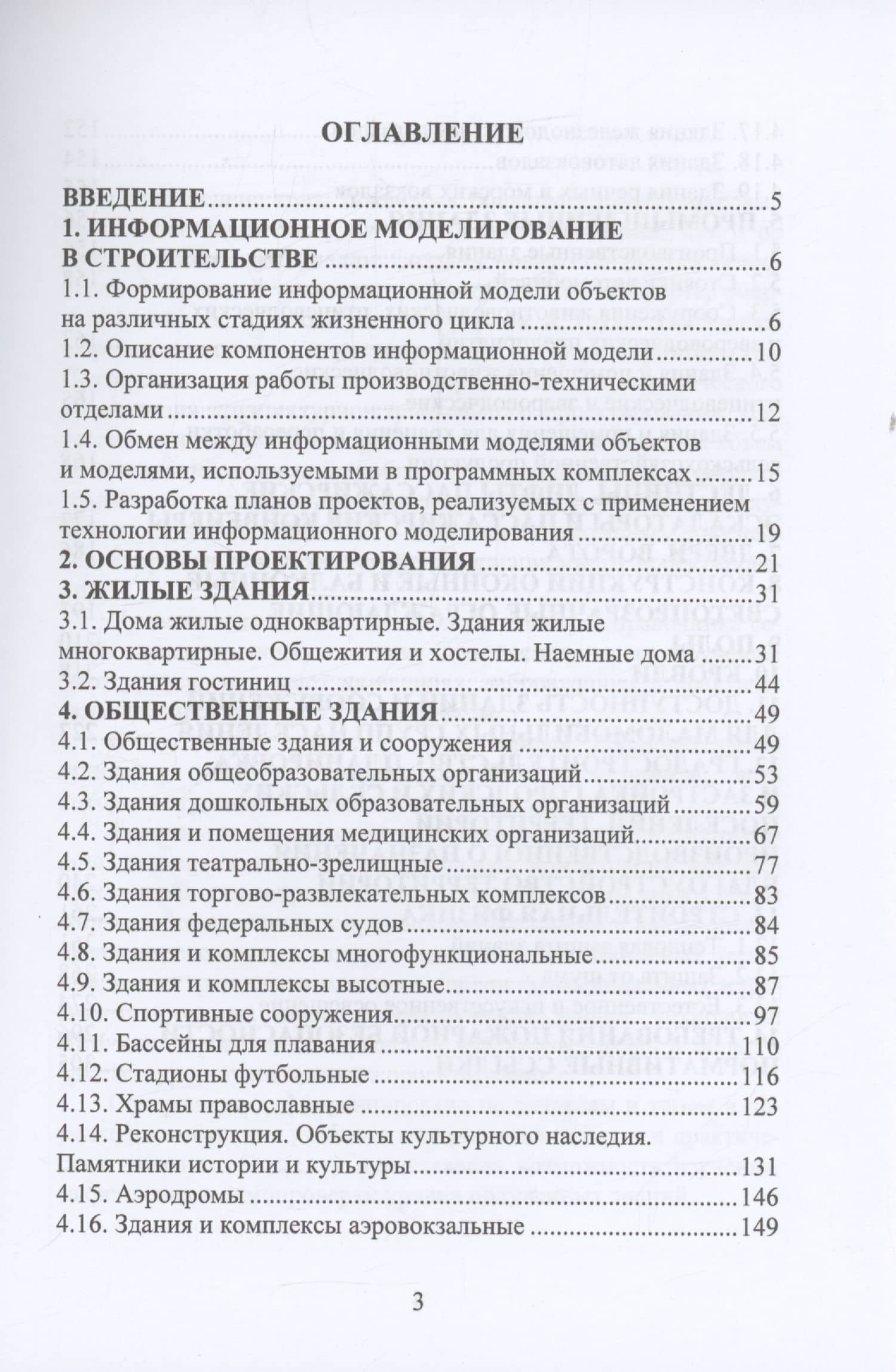 ОГЛАВЛЕНИЕ

ВВЕДЕНИЕ 5

1. ИНФОРМАЦИОННОЕ МОДЕЛИРОВАНИЕ В СТРОИТЕЛЬСТВЕ 6

1.1. Формирование информационной модели объектов на различных стадиях жизненного цикла 6

1.2. Описание компонентов информационной модели 10

1.3. Организация работы производственно-техническими отделами 12

1.4. Обмен между информационными моделями объектов и моделями, используемыми в программных комплексах 15

1.5. Разработка планов проектов, реализуемых с применением технологии информационного моделирования 19

2. ОСНОВЫ ПРОЕКТИРОВАНИЯ 21

3. ЖИЛЫЕ ЗДАНИЯ 31

3.1. Дома жилые одноквартирные. Здания жилые многоквартирные. Общежития и хостелы. Наемные дома 31

3.2. Здания гостиниц 44

4. ОБЩЕСТВЕННЫЕ ЗДАНИЯ 49

4.1. Общественные здания и сооружения 49

4.2. Здания общеобразовательных организаций 53

4.3. Здания дошкольных образовательных организаций 59

4.4. Здания и помещения медицинских организаций 67

4.5. Здания театрально-зрелищные 77

4.6. Здания торгово-развлекательных комплексов 83

4.7. Здания федеральных судов 84

4.8. Здания и комплексы многофункциональные 85

4.9. Здания и комплексы высотные 87

4.10. Спортивные сооружения 97

4.11. Бассейны для плавания 110

4.12. Стадионы футбольные 116

4.13. Храмы православные 123

4.14. Реконструкция. Объекты культурного наследия. Памятники истории и культуры 131

4.15. Аэродромы 146

4.16. Здания и комплексы аэровокзальные 149

3